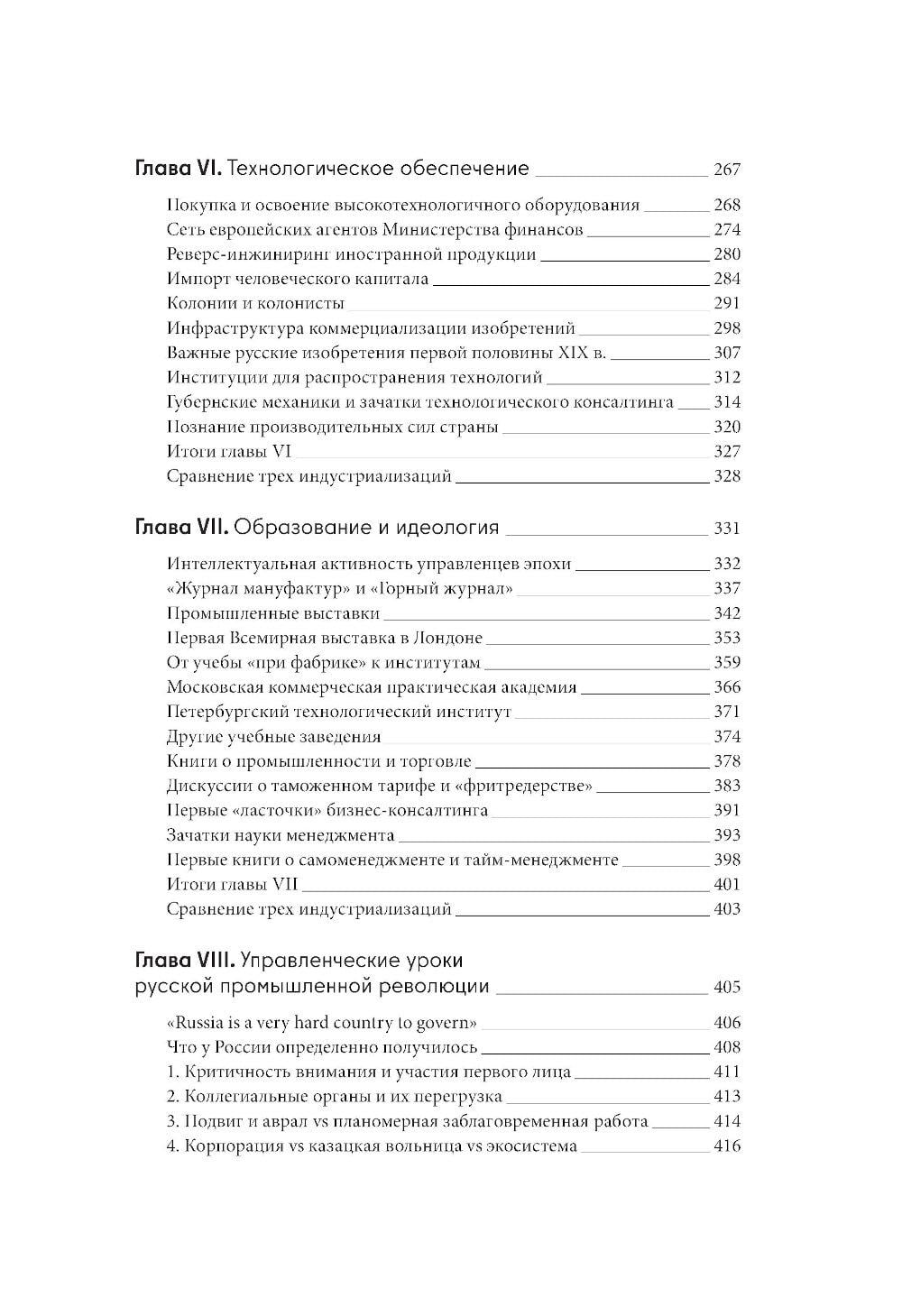 Глава VI. Технологическое обеспечение 267

Покупка и освоение высокотехнологичного оборудования 268
Сеть европейских агентов Министерства финансов 274
Реверс-инжиниринг иностранной продукции 280
Импорт человеческого капитала 284
Колонии и колонисты 291
Инфраструктура коммерциализации изобретений 298
Важные русские изобретения первой половины XIX в. 307
Институции для распространения технологий 312
Губернские механики и зачатки технологического консалтинга 314
Познание производительных сил страны 320
Итоги главы VI 327
Сравнение трех индустриализаций 328

Глава VII. Образование и идеология 331

Интеллектуальная активность управленцев эпохи 332
«Журнал мануфактур» и «Горный журнал» 337
Промышленные выставки 342
Первая Всемирная выставка в Лондоне 353
От учебы «при фабрике» к институтам 359
Московская коммерческая практическая академия 366
Петербургский технологический институт 371
Другие учебные заведения 374
Книги о промышленности и торговле 378
Дискуссии о таможенном тарифе и «фритредерстве» 383
Первые «ласточки» бизнес-консалтинга 391
Зачатки науки менеджмента 393
Первые книги о самоменеджменте и тайм-менеджменте 398
Итоги главы VII 401
Сравнение трех индустриализаций 403

Глава VIII. Управленческие уроки русской промышленной революции 405

«Russia is a very hard country to govern» 406
Что у России определенно получилось 408
1. Критичность внимания и участия первого лица 411
2. Коллегиальные органы и их перегрузка 413
3. Подвиг и аврал vs планомерная заблаговременная работа 414
4. Корпорация vs казацкая вольница vs экосистема 416